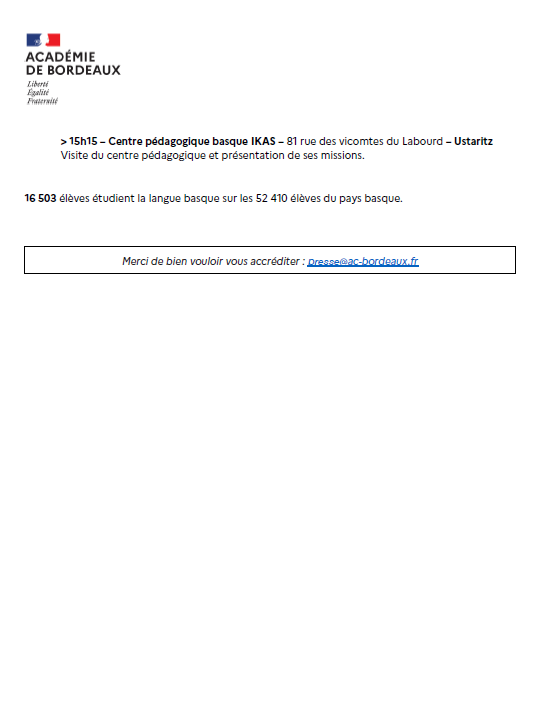 ACADÉMIE DE BORDEAUX
Liberté
Égalité
Fraternité

> 15h15 – Centre pédagogique basque IKAS – 81 rue des vicomtes du Labourd – Ustaritz
Visite du centre pédagogique et présentation de ses missions.

16 503 élèves étudient la langue basque sur les 52 410 élèves du pays basque.

Merci de bien vouloir vous accréditer : presse@ac-bordeaux.fr